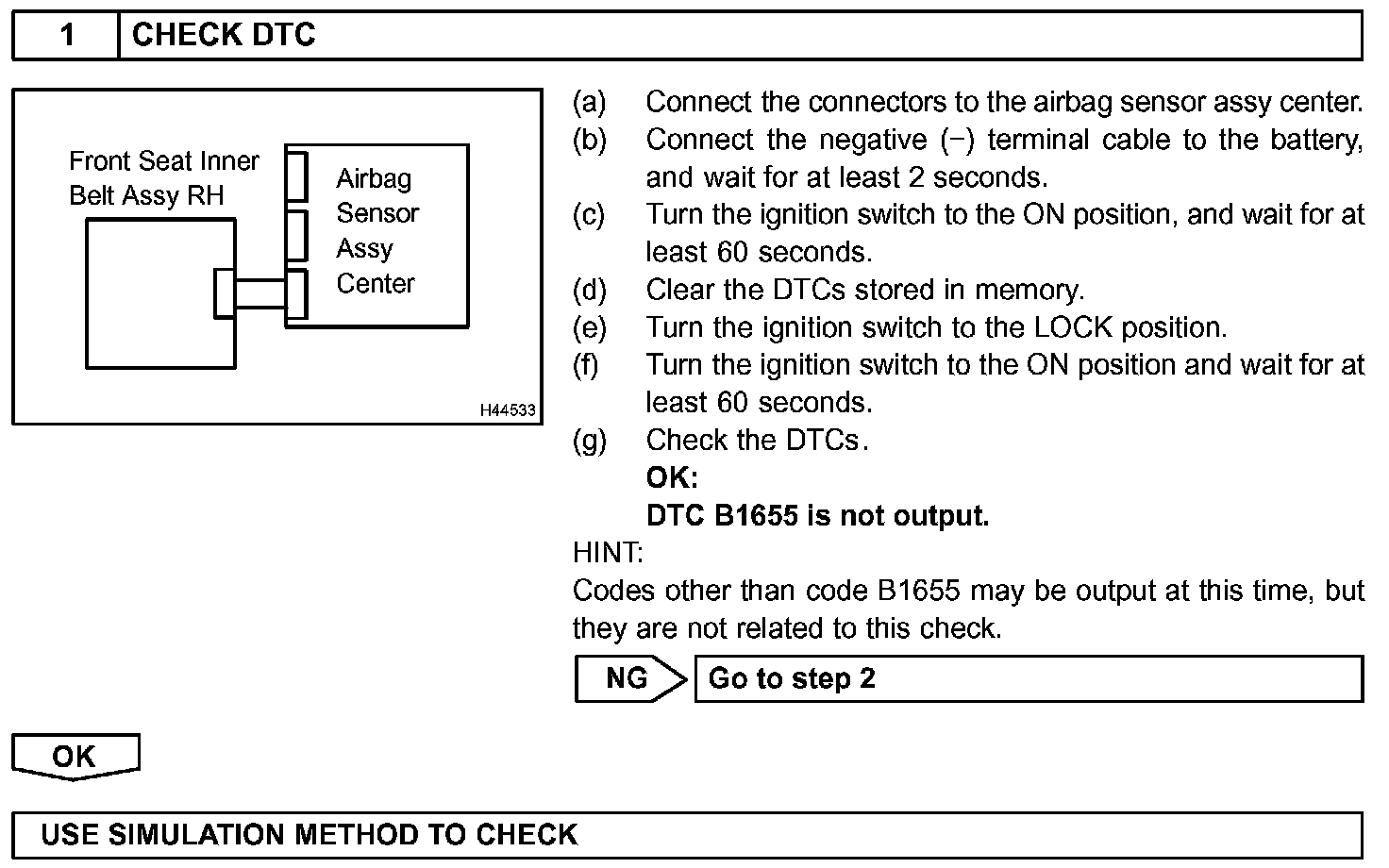 1 CHECK DTC

Front Seat Inner Belt Assy RH

Airbag Sensor Assy Center

H44533

(a) Connect the connectors to the airbag sensor assy center.
(b) Connect the negative (−) terminal cable to the battery, and wait for at least 2 seconds.
(c) Turn the ignition switch to the ON position, and wait for at least 60 seconds.
(d) Clear the DTCs stored in memory.
(e) Turn the ignition switch to the LOCK position.
(f) Turn the ignition switch to the ON position and wait for at least 60 seconds.
(g) Check the DTCs.
OK:
DTC B1655 is not output.

HINT:
Codes other than code B1655 may be output at this time, but they are not related to this check.

NG Go to step 2

OK

USE SIMULATION METHOD TO CHECK